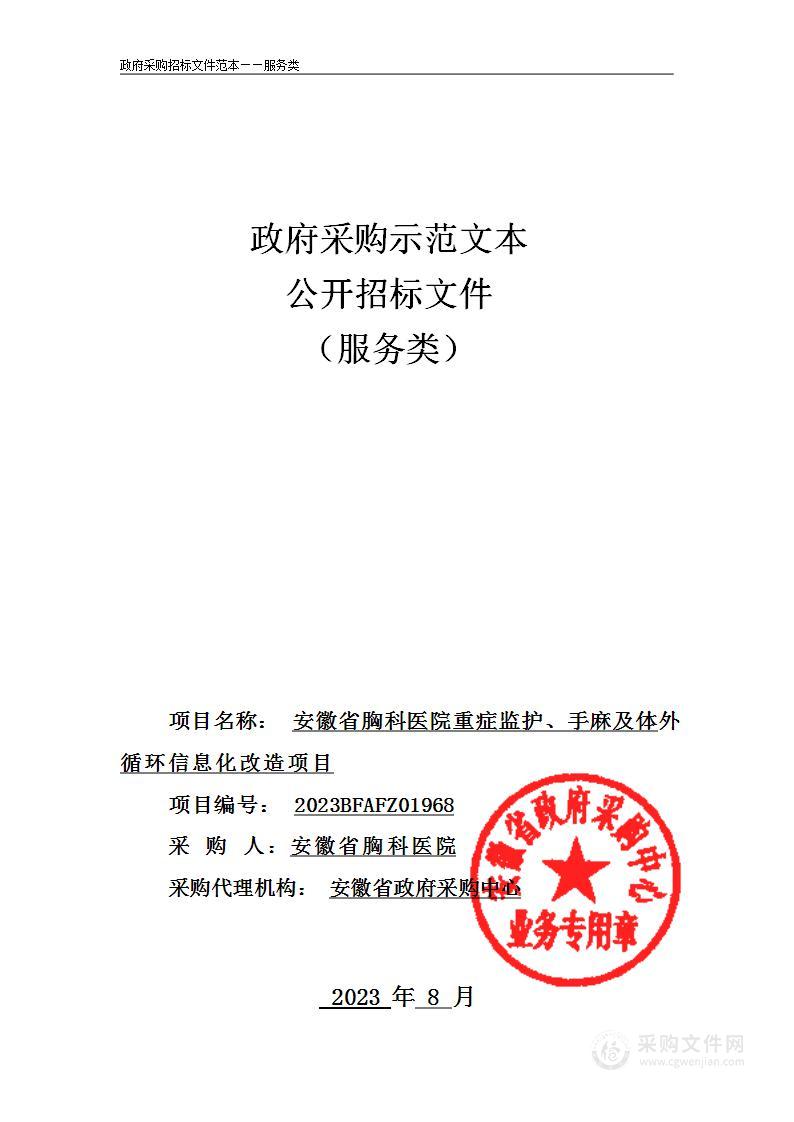 政府采购招标文件范本——服务类

政府采购示范文本
公开招标文件
（服务类）

项目名称： 安徽省胸科医院重症监护、手麻及体外循环信息化改造项目

项目编号： 2023BFAFZ01968

采 购 人：安徽省胸科医院

采购代理机构： 安徽省政府采购中心

安徽省政府采购中心
业务专用章

2023 年 8 月

采购文件网
www.cgwenjian.com